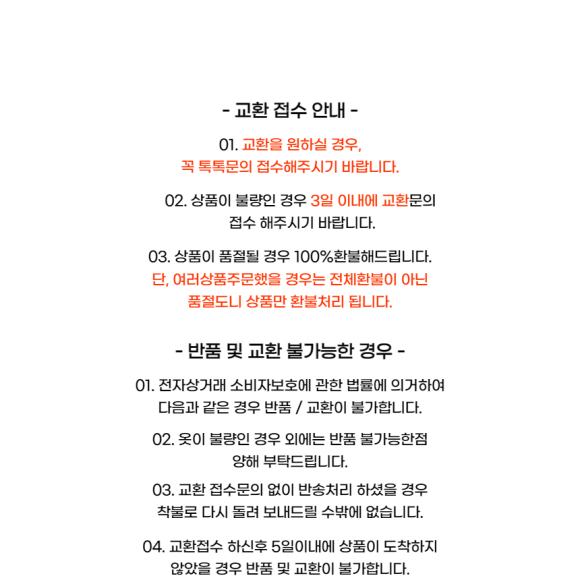 - 교환 접수 안내 -

01. 교환을 원하실 경우,
꼭 톡톡문의 접수해주시기 바랍니다.

02. 상품이 불량인 경우 3일 이내에 교환문의 접수 해주시기 바랍니다.

03. 상품이 품절될 경우 100%환불해드립니다.
단, 여러상품주문했을 경우는 전체환불이 아닌 품절도니 상품만 환불처리 됩니다.

- 반품 및 교환 불가능한 경우 -

01. 전자상거래 소비자보호에 관한 법률에 의거하여 다음과 같은 경우 반품 / 교환이 불가합니다.

02. 옷이 불량인 경우 외에는 반품 불가능한점 양해 부탁드립니다.

03. 교환 접수문의 없이 반송처리 하셨을 경우 착불로 다시 돌려 보내드릴 수밖에 없습니다.

04. 교환접수 하신후 5일이내에 상품이 도착하지 않았을 경우 반품 및 교환이 불가합니다.